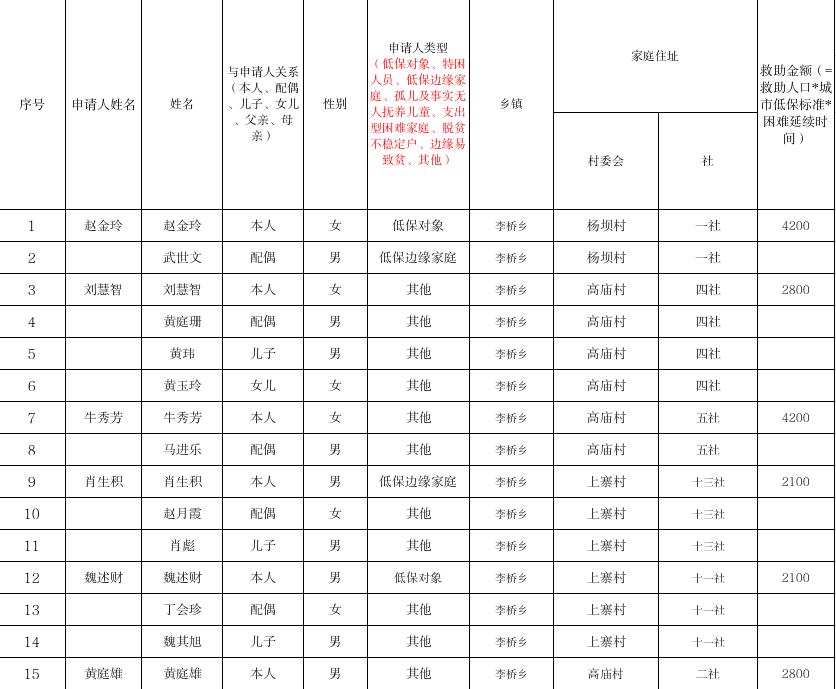 | 序号 | 申请人姓名 | 姓名 | 与申请人关系（本人、配偶、儿子、女儿、父亲、母亲） | 性别 | 申请人类型（低保对象、特困人员、低保边缘家庭、孤儿及事实无人抚养儿童、支出型困难家庭、脱贫不稳定户、边缘易致贫、其他） | 乡镇 | 家庭住址 村委会 | 家庭住址 社 | 救助金额（=救助人口*城市低保标准*困难延续时间） |
|---|---|---|---|---|---|---|---|---|---|
| 1 | 赵金玲 | 赵金玲 | 本人 | 女 | 低保对象 | 李桥乡 | 杨坝村 | 一社 | 4200 |
| 2 | | 武世文 | 配偶 | 男 | 低保边缘家庭 | 李桥乡 | 杨坝村 | 一社 | |
| 3 | 刘慧智 | 刘慧智 | 本人 | 女 | 其他 | 李桥乡 | 高庙村 | 四社 | 2800 |
| 4 | | 黄庭珊 | 配偶 | 男 | 其他 | 李桥乡 | 高庙村 | 四社 | |
| 5 | | 黄玮 | 儿子 | 男 | 其他 | 李桥乡 | 高庙村 | 四社 | |
| 6 | | 黄玉玲 | 女儿 | 女 | 其他 | 李桥乡 | 高庙村 | 四社 | |
| 7 | 牛秀芳 | 牛秀芳 | 本人 | 女 | 其他 | 李桥乡 | 高庙村 | 五社 | 4200 |
| 8 | | 马进乐 | 配偶 | 男 | 其他 | 李桥乡 | 高庙村 | 五社 | |
| 9 | 肖生积 | 肖生积 | 本人 | 男 | 低保边缘家庭 | 李桥乡 | 上寨村 | 十三社 | 2100 |
| 10 | | 赵月霞 | 配偶 | 女 | 其他 | 李桥乡 | 上寨村 | 十三社 | |
| 11 | | 肖彪 | 儿子 | 男 | 其他 | 李桥乡 | 上寨村 | 十三社 | |
| 12 | 魏述财 | 魏述财 | 本人 | 男 | 低保对象 | 李桥乡 | 上寨村 | 十一社 | 2100 |
| 13 | | 丁会珍 | 配偶 | 女 | 其他 | 李桥乡 | 上寨村 | 十一社 | |
| 14 | | 魏其旭 | 儿子 | 男 | 其他 | 李桥乡 | 上寨村 | 十一社 | |
| 15 | 黄庭雄 | 黄庭雄 | 本人 | 男 | 其他 | 李桥乡 | 高庙村 | 二社 | 2800 |